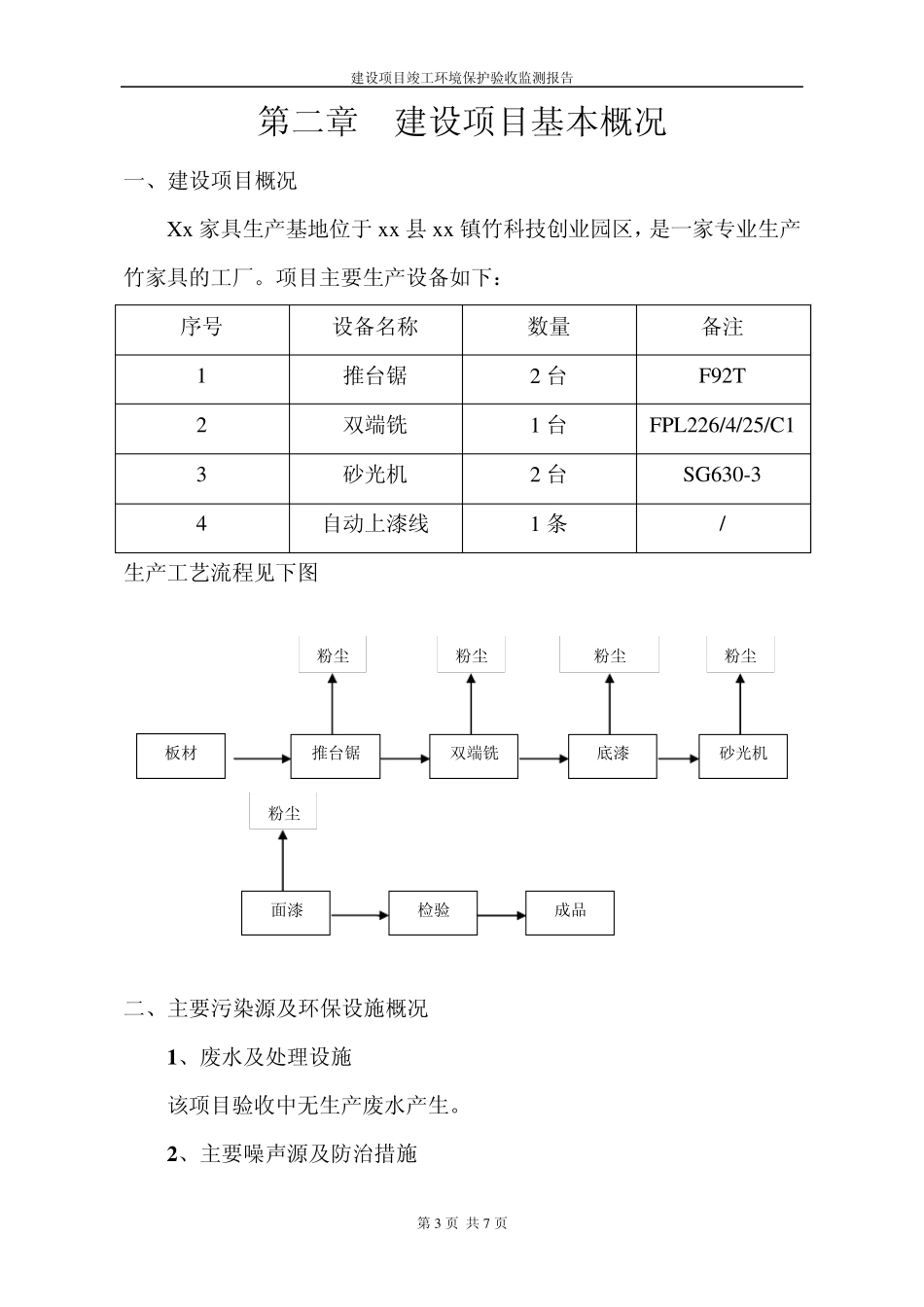 建设项目竣工环境保护验收监测报告

第二章　建设项目基本概况

一、建设项目概况

Xx 家具生产基地位于 xx 县 xx 镇竹科技创业园区，是一家专业生产竹家具的工厂。项目主要生产设备如下：

| 序号 | 设备名称 | 数量 | 备注 |
|---|---|---|---|
| 1 | 推台锯 | 2 台 | F92T |
| 2 | 双端铣 | 1 台 | FPL226/4/25/C1 |
| 3 | 砂光机 | 2 台 | SG630-3 |
| 4 | 自动上漆线 | 1 条 | / |

生产工艺流程见下图

粉尘　粉尘　粉尘　粉尘

板材　推台锯　双端铣　底漆　砂光机

粉尘

面漆　检验　成品

二、主要污染源及环保设施概况

1、废水及处理设施

该项目验收中无生产废水产生。

2、主要噪声源及防治措施

第 3 页 共 7 页